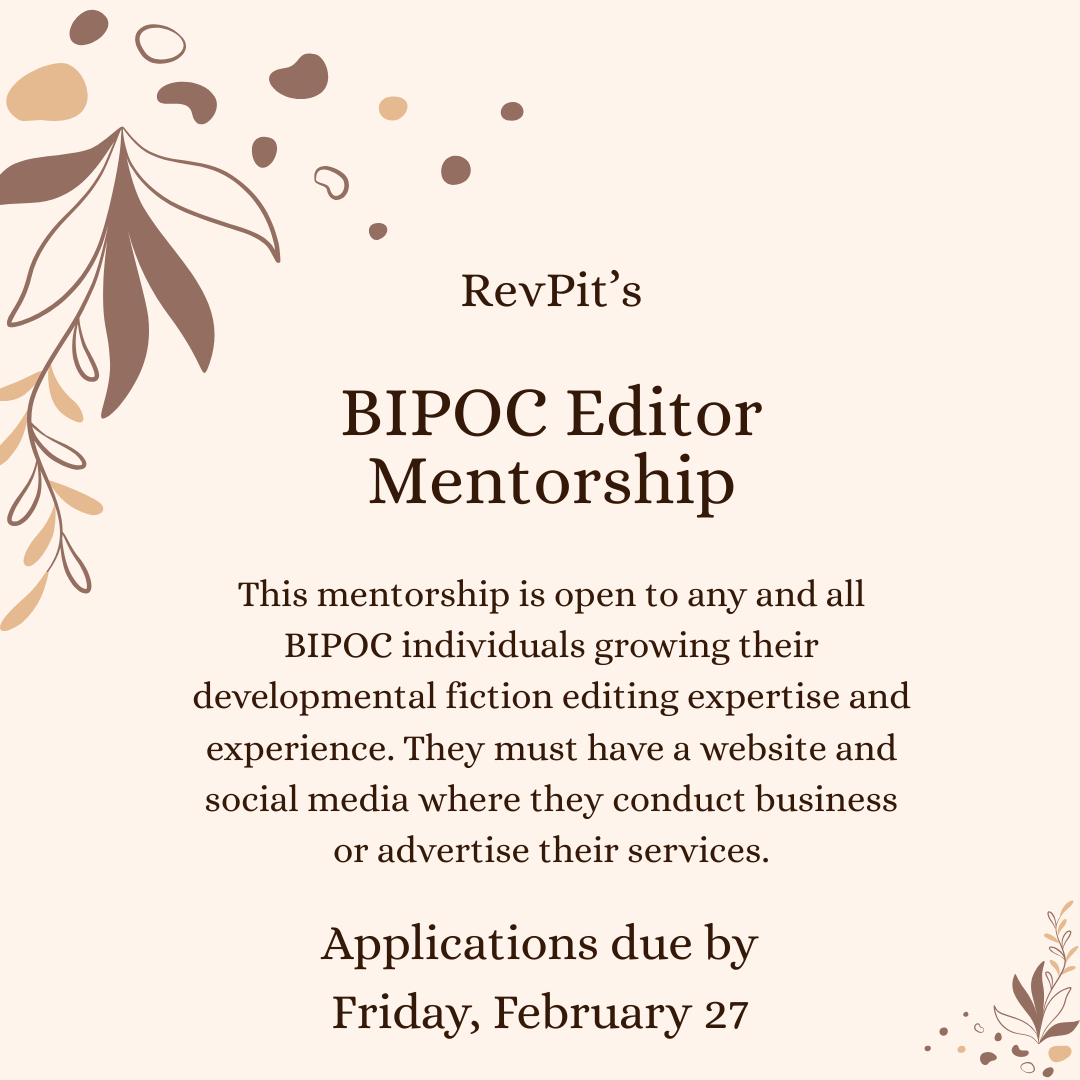 RevPit's

BIPOC Editor Mentorship

This mentorship is open to any and all BIPOC individuals growing their developmental fiction editing expertise and experience. They must have a website and social media where they conduct business or advertise their services.

Applications due by Friday, February 27